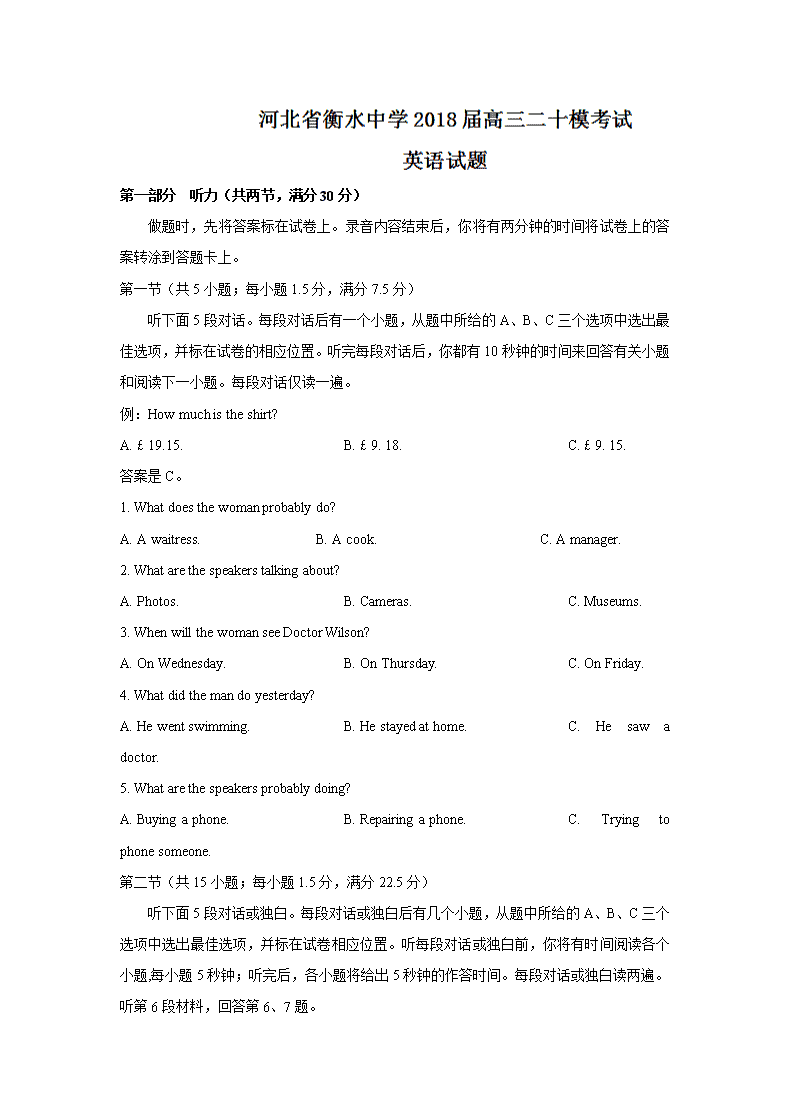 河北省衡水中学2018届高三二十模考试

英语试题

第一部分　听力（共两节，满分30分）

做题时，先将答案标在试卷上。录音内容结束后，你将有两分钟的时间将试卷上的答案转涂到答题卡上。

第一节（共5小题；每小题1.5分，满分7.5分）

听下面5段对话。每段对话后有一个小题，从题中所给的A、B、C三个选项中选出最佳选项，并标在试卷的相应位置。听完每段对话后，你都有10秒钟的时间来回答有关小题和阅读下一小题。每段对话仅读一遍。

例：How much is the shirt?

A. £ 19.15.　　B. £ 9. 18.　　C. £ 9. 15.

答案是C。

1. What does the woman probably do?

A. A waitress.　　B. A cook.　　C. A manager.

2. What are the speakers talking about?

A. Photos.　　B. Cameras.　　C. Museums.

3. When will the woman see Doctor Wilson?

A. On Wednesday.　　B. On Thursday.　　C. On Friday.

4. What did the man do yesterday?

A. He went swimming.　　B. He stayed at home.　　C. He saw a doctor.

5. What are the speakers probably doing?

A. Buying a phone.　　B. Repairing a phone.　　C. Trying to phone someone.

第二节（共15小题；每小题1.5分，满分22.5分）

听下面5段对话或独白。每段对话或独白后有几个小题，从题中所给的A、B、C三个选项中选出最佳选项，并标在试卷相应位置。听每段对话或独白前，你将有时间阅读各个小题,每小题5秒钟；听完后，各小题将给出5秒钟的作答时间。每段对话或独白读两遍。

听第6段材料，回答第6、7题。